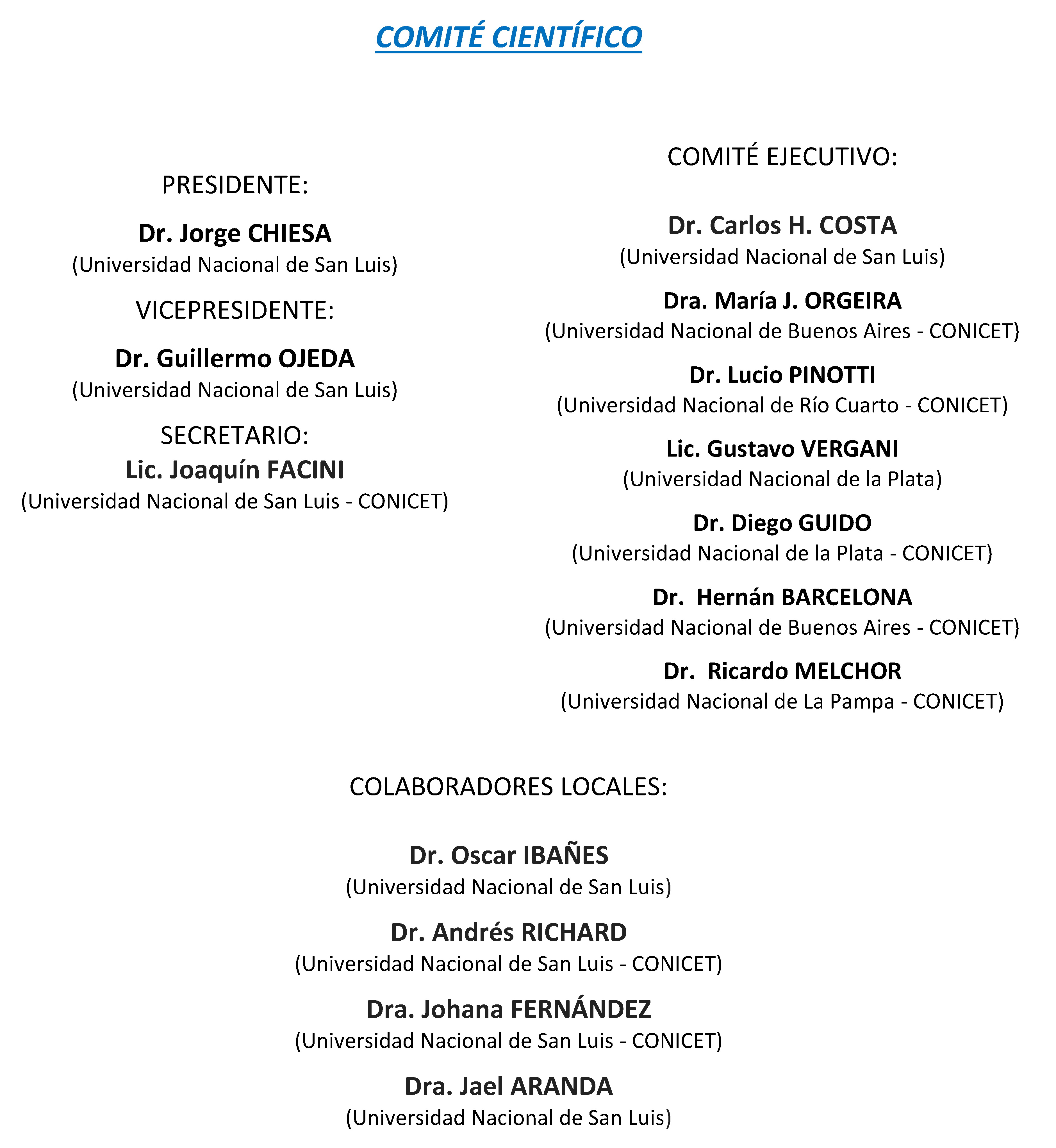 COMITÉ CIENTÍFICO

PRESIDENTE:

Dr. Jorge CHIESA
(Universidad Nacional de San Luis)

VICEPRESIDENTE:

Dr. Guillermo OJEDA
(Universidad Nacional de San Luis)

SECRETARIO:
Lic. Joaquín FACINI
(Universidad Nacional de San Luis - CONICET)

COMITÉ EJECUTIVO:

Dr. Carlos H. COSTA
(Universidad Nacional de San Luis)

Dra. María J. ORGEIRA
(Universidad Nacional de Buenos Aires - CONICET)

Dr. Lucio PINOTTI
(Universidad Nacional de Río Cuarto - CONICET)

Lic. Gustavo VERGANI
(Universidad Nacional de la Plata)

Dr. Diego GUIDO
(Universidad Nacional de la Plata - CONICET)

Dr. Hernán BARCELONA
(Universidad Nacional de Buenos Aires - CONICET)

Dr. Ricardo MELCHOR
(Universidad Nacional de La Pampa - CONICET)

COLABORADORES LOCALES:

Dr. Oscar IBAÑES
(Universidad Nacional de San Luis)

Dr. Andrés RICHARD
(Universidad Nacional de San Luis - CONICET)

Dra. Johana FERNÁNDEZ
(Universidad Nacional de San Luis - CONICET)

Dra. Jael ARANDA
(Universidad Nacional de San Luis)